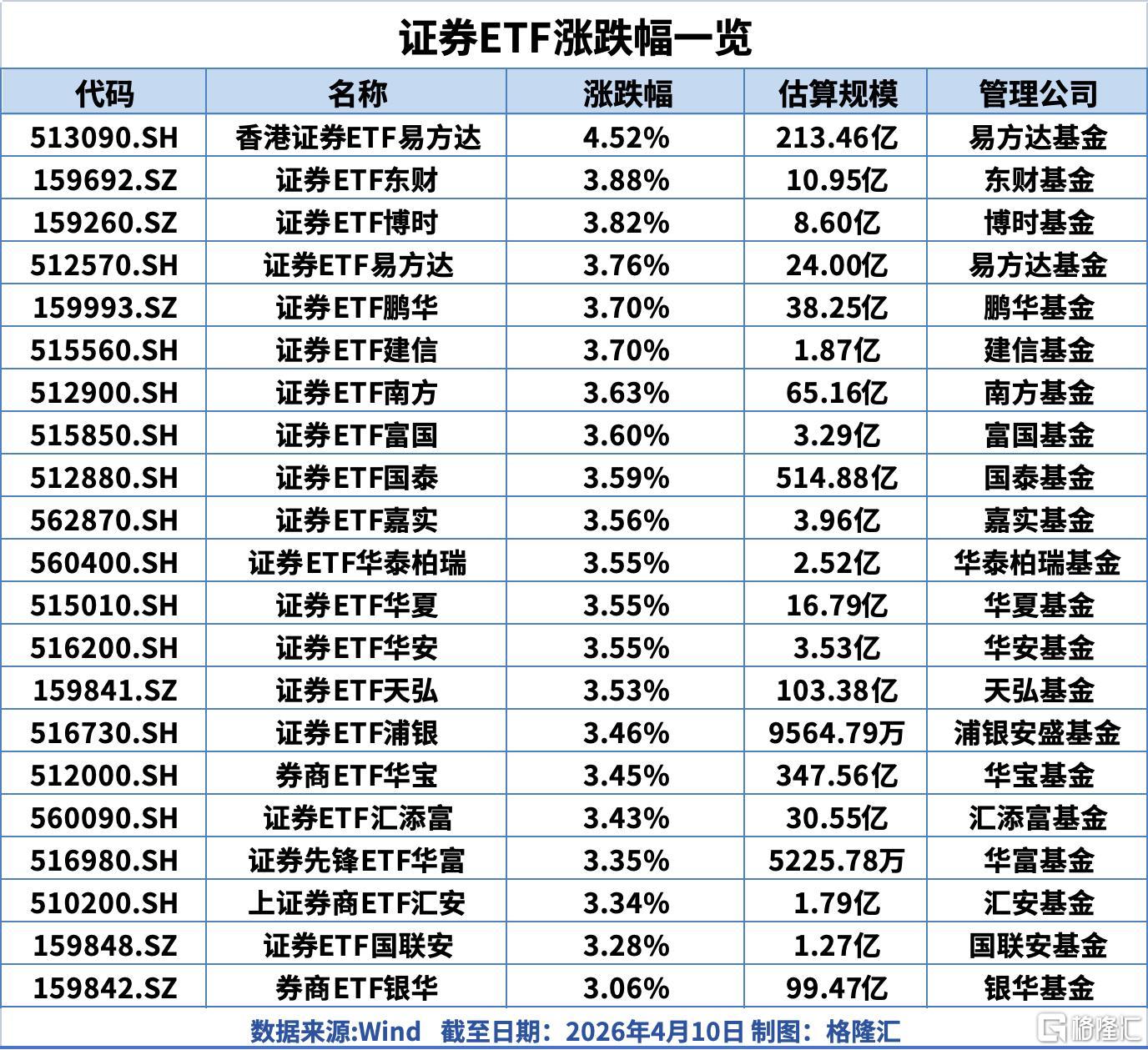 证券ETF涨跌幅一览

| 代码 | 名称 | 涨跌幅 | 估算规模 | 管理公司 |
|---|---|---|---|---|
| 513090.SH | 香港证券ETF易方达 | 4.52% | 213.46亿 | 易方达基金 |
| 159692.SZ | 证券ETF东财 | 3.88% | 10.95亿 | 东财基金 |
| 159260.SZ | 证券ETF博时 | 3.82% | 8.60亿 | 博时基金 |
| 512570.SH | 证券ETF易方达 | 3.76% | 24.00亿 | 易方达基金 |
| 159993.SZ | 证券ETF鹏华 | 3.70% | 38.25亿 | 鹏华基金 |
| 515560.SH | 证券ETF建信 | 3.70% | 1.87亿 | 建信基金 |
| 512900.SH | 证券ETF南方 | 3.63% | 65.16亿 | 南方基金 |
| 515850.SH | 证券ETF富国 | 3.60% | 3.29亿 | 富国基金 |
| 512880.SH | 证券ETF国泰 | 3.59% | 514.88亿 | 国泰基金 |
| 562870.SH | 证券ETF嘉实 | 3.56% | 3.96亿 | 嘉实基金 |
| 560400.SH | 证券ETF华泰柏瑞 | 3.55% | 2.52亿 | 华泰柏瑞基金 |
| 515010.SH | 证券ETF华夏 | 3.55% | 16.79亿 | 华夏基金 |
| 516200.SH | 证券ETF华安 | 3.55% | 3.53亿 | 华安基金 |
| 159841.SZ | 证券ETF天弘 | 3.53% | 103.38亿 | 天弘基金 |
| 516730.SH | 证券ETF浦银 | 3.46% | 9564.79万 | 浦银安盛基金 |
| 512000.SH | 券商ETF华宝 | 3.45% | 347.56亿 | 华宝基金 |
| 560090.SH | 证券ETF汇添富 | 3.43% | 30.55亿 | 汇添富基金 |
| 516980.SH | 证券先锋ETF华富 | 3.35% | 5225.78万 | 华富基金 |
| 510200.SH | 上证券商ETF汇安 | 3.34% | 1.79亿 | 汇安基金 |
| 159848.SZ | 证券ETF国联安 | 3.28% | 1.27亿 | 国联安基金 |
| 159842.SZ | 券商ETF银华 | 3.06% | 99.47亿 | 银华基金 |

数据来源:Wind 截至日期：2026年4月10日 制图：格隆汇

格隆汇